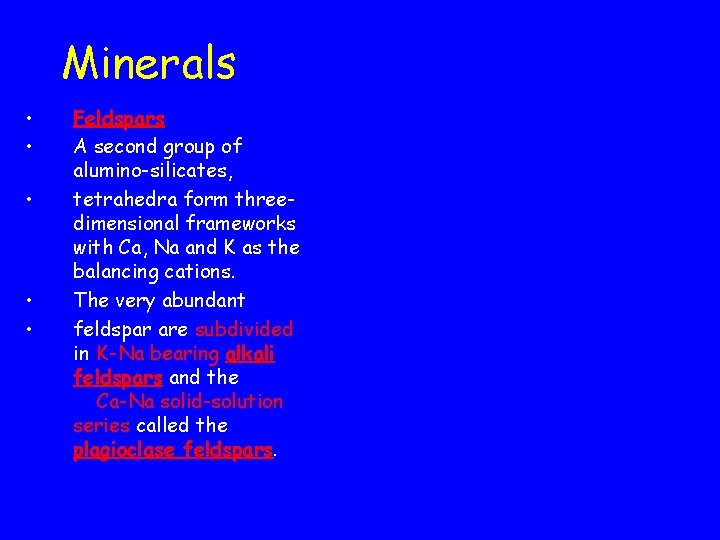 Minerals

• Feldspars
• A second group of alumino-silicates,
• tetrahedra form three-dimensional frameworks with Ca, Na and K as the balancing cations.
• The very abundant
• feldspar are subdivided in K-Na bearing alkali feldspars and the Ca-Na solid-solution series called the plagioclase feldspars.